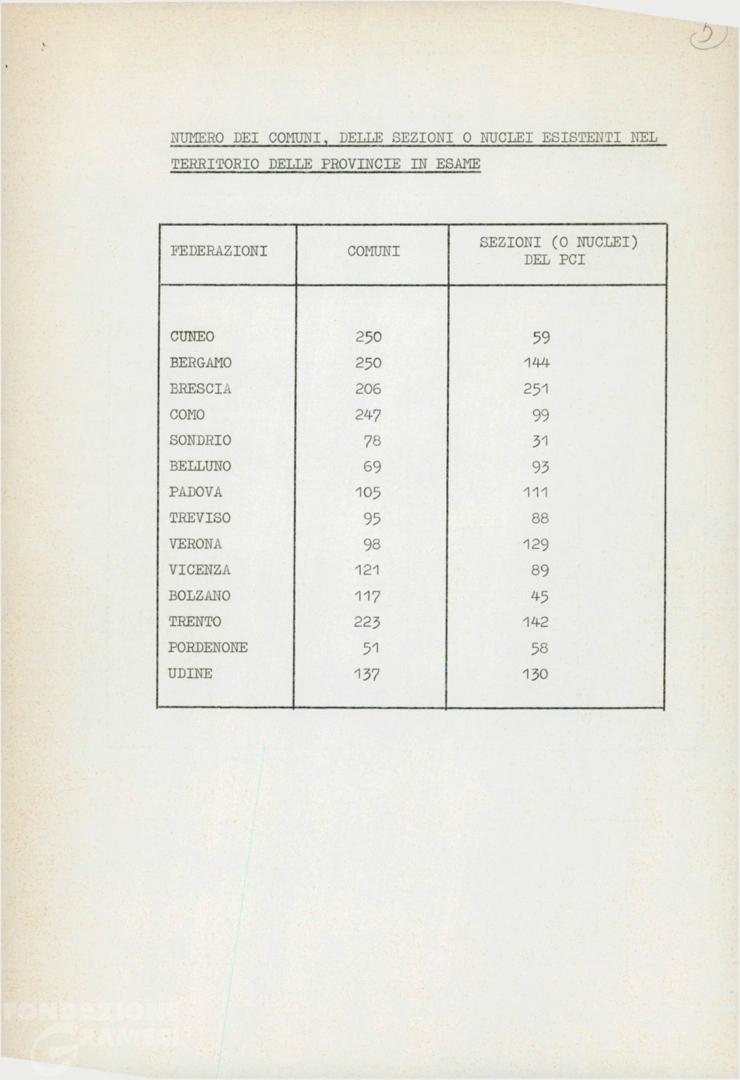 5

NUMERO DEI COMUNI, DELLE SEZIONI O NUCLEI ESISTENTI NEL TERRITORIO DELLE PROVINCIE IN ESAME

| FEDERAZIONI | COMUNI | SEZIONI (O NUCLEI) DEL PCI |
|---|---|---|
| CUNEO | 250 | 59 |
| BERGAMO | 250 | 144 |
| BRESCIA | 206 | 251 |
| COMO | 247 | 99 |
| SONDRIO | 78 | 31 |
| BELLUNO | 69 | 93 |
| PADOVA | 105 | 111 |
| TREVISO | 95 | 88 |
| VERONA | 98 | 129 |
| VICENZA | 121 | 89 |
| BOLZANO | 117 | 45 |
| TRENTO | 223 | 142 |
| PORDENONE | 51 | 58 |
| UDINE | 137 | 130 |

FONDAZIONE GRAMSCI